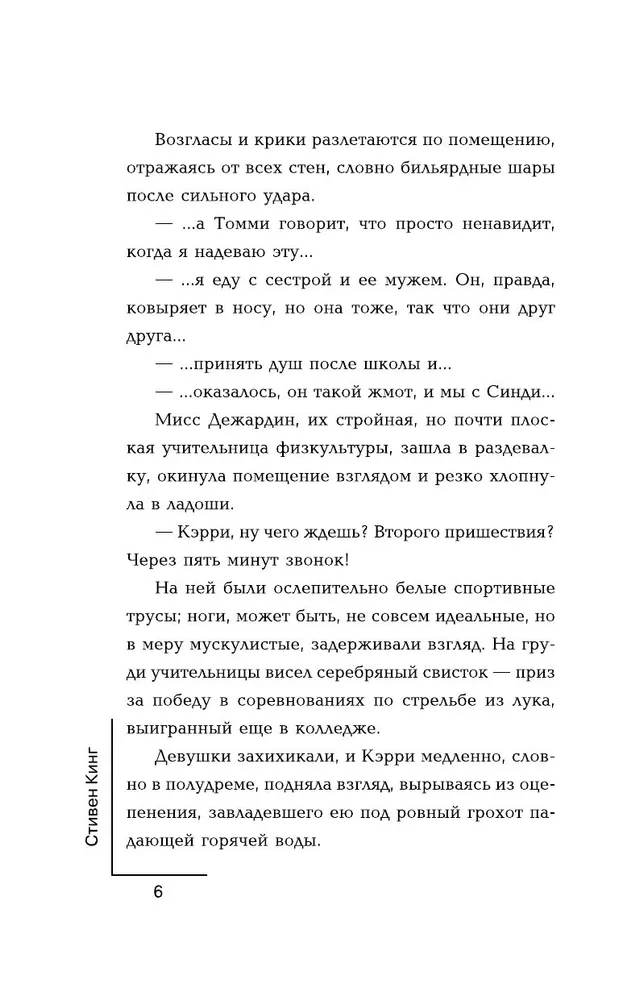 Возгласы и крики разлетаются по помещению, отражаясь от всех стен, словно бильярдные шары после сильного удара.

— ...а Томми говорит, что просто ненавидит, когда я надеваю эту...

— ...я еду с сестрой и ее мужем. Он, правда, ковыряет в носу, но она тоже, так что они друг друга...

— ...принять душ после школы и...

— ...оказалось, он такой жмот, и мы с Синди...

Мисс Дежардин, их стройная, но почти плоская учительница физкультуры, зашла в раздевалку, окинула помещение взглядом и резко хлопнула в ладоши.

— Кэрри, ну чего ждешь? Второго пришествия? Через пять минут звонок!

На ней были ослепительно белые спортивные трусы; ноги, может быть, не совсем идеальные, но в меру мускулистые, задерживали взгляд. На груди учительницы висел серебряный свисток — приз за победу в соревнованиях по стрельбе из лука, выигранный еще в колледже.

Девушки захихикали, и Кэрри медленно, словно в полудреме, подняла взгляд, вырываясь из оцепенения, завладевшего ею под ровный грохот падающей горячей воды.

Стивен Кинг

6